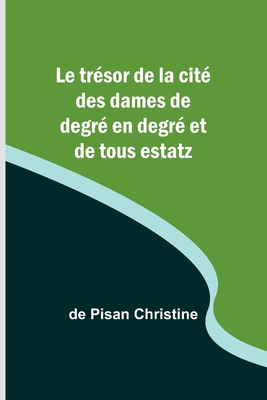 Le trésor de la cité des dames de degré en degré et de tous estatz

de Pisan Christine